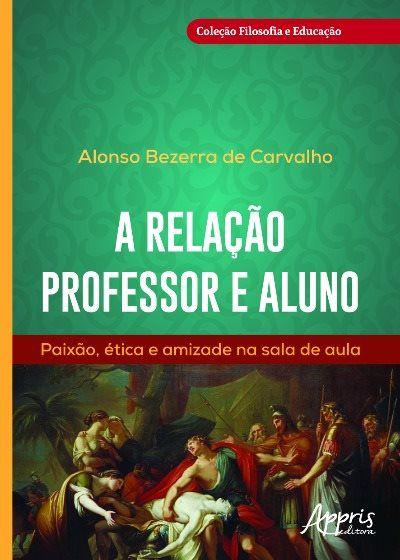 Coleção Filosofia e Educação

Alonso Bezerra de Carvalho

A RELAÇÃO PROFESSOR E ALUNO

Paixão, ética e amizade na sala de aula

Appris editora